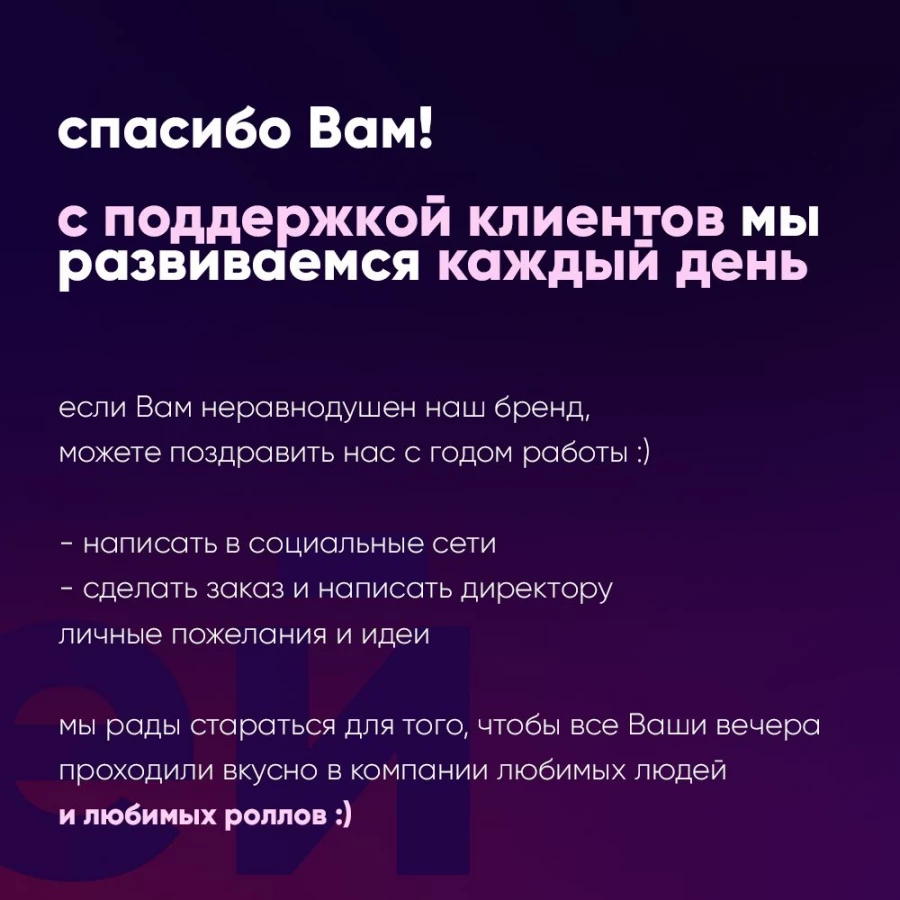 спасибо Вам!

с поддержкой клиентов мы развиваемся каждый день

если Вам неравнодушен наш бренд, можете поздравить нас с годом работы :)

- написать в социальные сети
- сделать заказ и написать директору личные пожелания и идеи

мы рады стараться для того, чтобы все Ваши вечера проходили вкусно в компании любимых людей
и любимых роллов :)